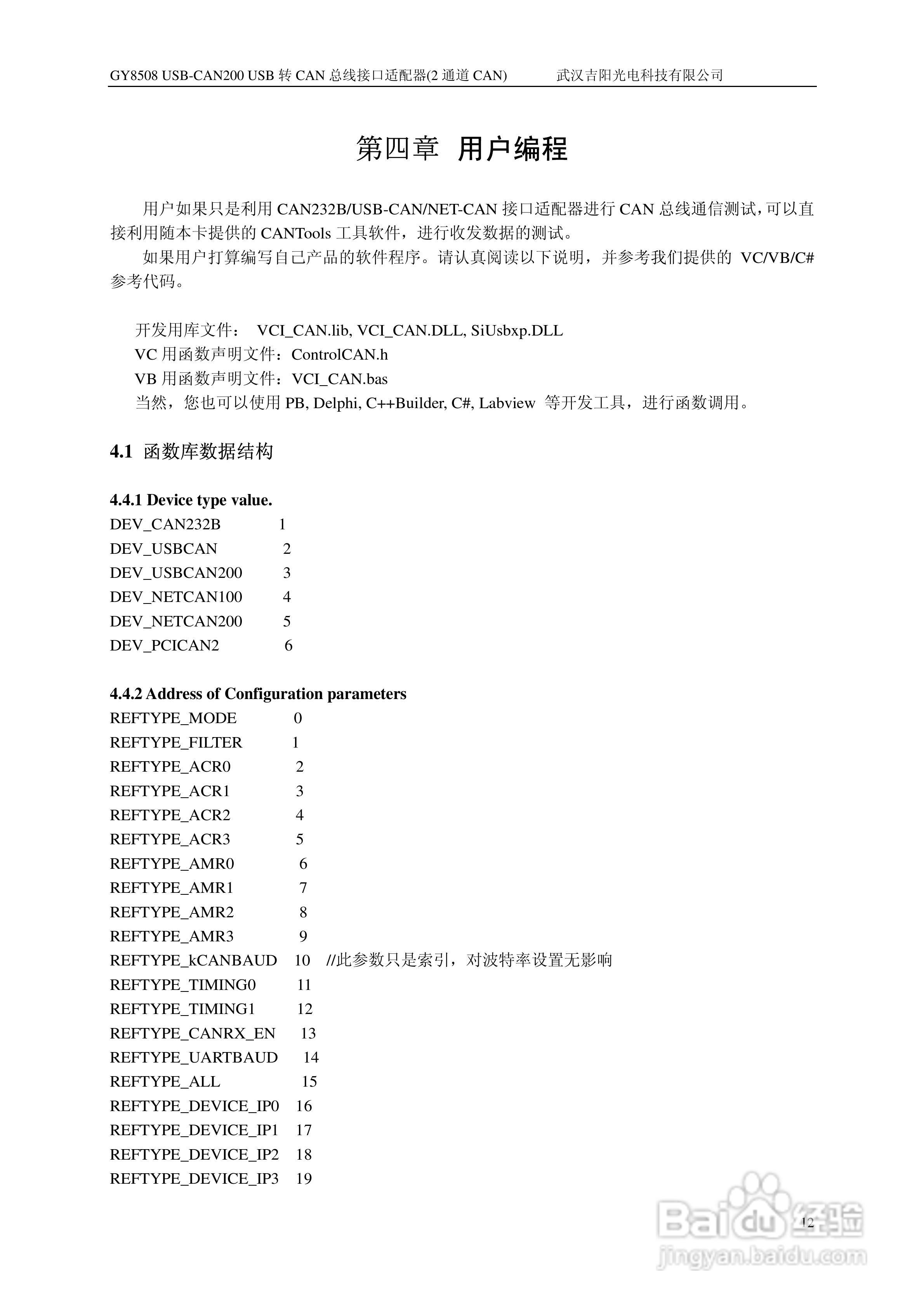 GY8508 USB-CAN200 USB 转 CAN 总线接口适配器(2 通道 CAN)　　武汉吉阳光电科技有限公司

第四章　用户编程

用户如果只是利用 CAN232B/USB-CAN/NET-CAN 接口适配器进行 CAN 总线通信测试，可以直接利用随本卡提供的 CANTools 工具软件，进行收发数据的测试。

如果用户打算编写自己产品的软件程序。请认真阅读以下说明，并参考我们提供的 VC/VB/C# 参考代码。

开发用库文件：　VCI_CAN.lib, VCI_CAN.DLL, SiUsbxp.DLL
VC 用函数声明文件：ControlCAN.h
VB 用函数声明文件：VCI_CAN.bas
当然，您也可以使用 PB, Delphi, C++Builder, C#, Labview 等开发工具，进行函数调用。

4.1 函数库数据结构

4.4.1 Device type value.
DEV_CAN232B 1
DEV_USBCAN 2
DEV_USBCAN200 3
DEV_NETCAN100 4
DEV_NETCAN200 5
DEV_PCICAN2 6

4.4.2 Address of Configuration parameters
REFTYPE_MODE 0
REFTYPE_FILTER 1
REFTYPE_ACR0 2
REFTYPE_ACR1 3
REFTYPE_ACR2 4
REFTYPE_ACR3 5
REFTYPE_AMR0 6
REFTYPE_AMR1 7
REFTYPE_AMR2 8
REFTYPE_AMR3 9
REFTYPE_kCANBAUD 10 //此参数只是索引，对波特率设置无影响
REFTYPE_TIMING0 11
REFTYPE_TIMING1 12
REFTYPE_CANRX_EN 13
REFTYPE_UARTBAUD 14
REFTYPE_ALL 15
REFTYPE_DEVICE_IP0 16
REFTYPE_DEVICE_IP1 17
REFTYPE_DEVICE_IP2 18
REFTYPE_DEVICE_IP3 19

12

Baidu 经验
jingyan.baidu.com